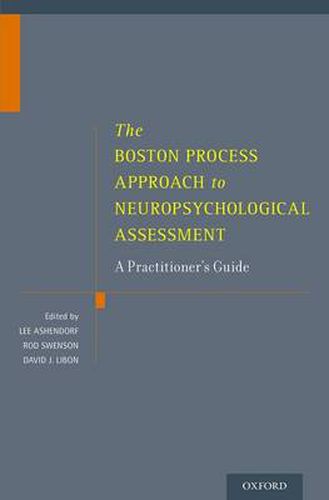 The
BOSTON PROCESS
APPROACH to
NEUROPSYCHOLOGICAL
ASSESSMENT

A Practitioner's Guide

Edited by
LEE ASHENDORF
ROD SWENSON
DAVID J. LIBON

OXFORD